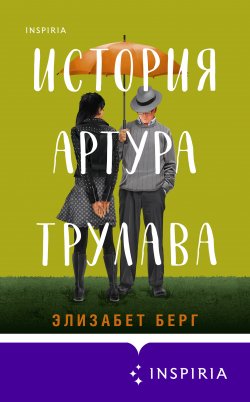 INSPIRIA

ИСТОРИЯ АРТУРА ТРУЛАВА

ЭЛИЗАБЕТ БЕРГ

INSPIRIA